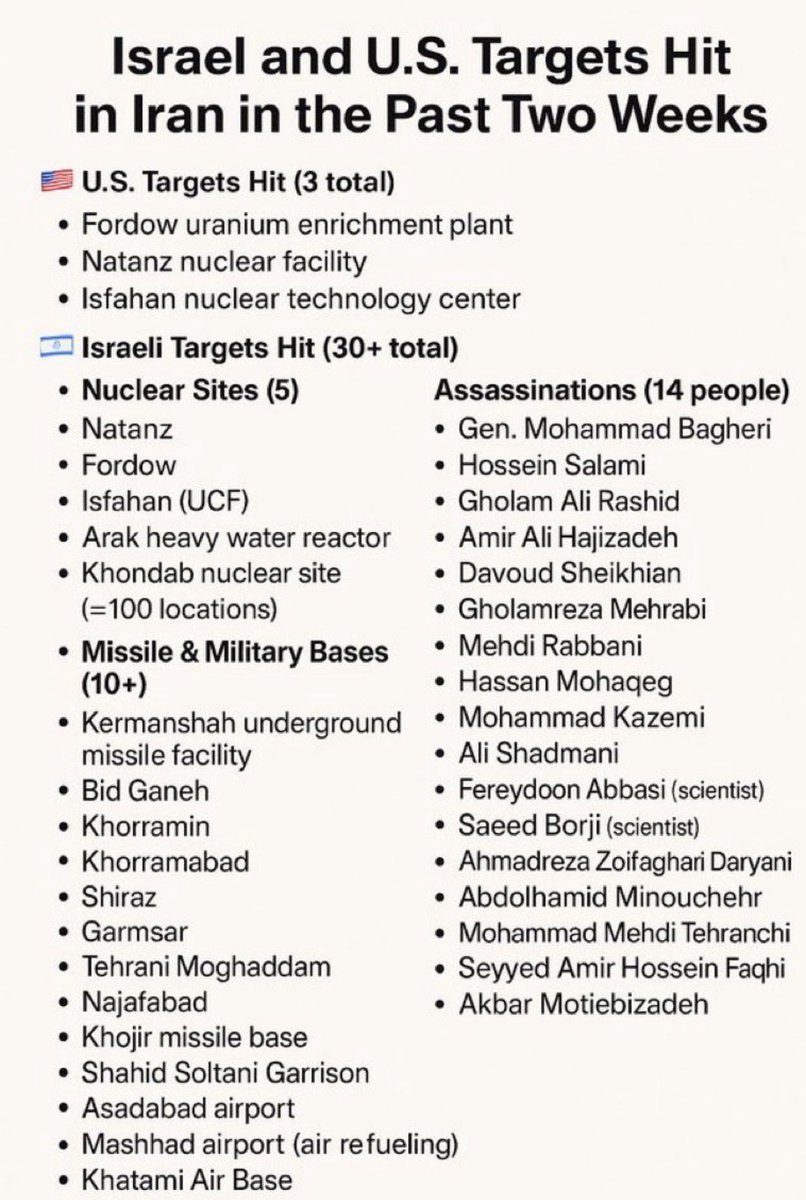 Israel and U.S. Targets Hit in Iran in the Past Two Weeks

U.S. Targets Hit (3 total)
• Fordow uranium enrichment plant
• Natanz nuclear facility
• Isfahan nuclear technology center

Israeli Targets Hit (30+ total)

• Nuclear Sites (5)
• Natanz
• Fordow
• Isfahan (UCF)
• Arak heavy water reactor
• Khondab nuclear site (=100 locations)
• Missile & Military Bases (10+)
• Kermanshah underground missile facility
• Bid Ganeh
• Khorramin
• Khorramabad
• Shiraz
• Garmsar
• Tehrani Moghaddam
• Najafabad
• Khojir missile base
• Shahid Soltani Garrison
• Asadabad airport
• Mashhad airport (air refueling)
• Khatami Air Base

Assassinations (14 people)
• Gen. Mohammad Bagheri
• Hossein Salami
• Gholam Ali Rashid
• Amir Ali Hajizadeh
• Davoud Sheikhian
• Gholamreza Mehrabi
• Mehdi Rabbani
• Hassan Mohaqeg
• Mohammad Kazemi
• Ali Shadmani
• Fereydoon Abbasi (scientist)
• Saeed Borji (scientist)
• Ahmadreza Zoifaghari Daryani
• Abdolhamid Minouchehr
• Mohammad Mehdi Tehranchi
• Seyyed Amir Hossein Faqhi
• Akbar Motiebizadeh